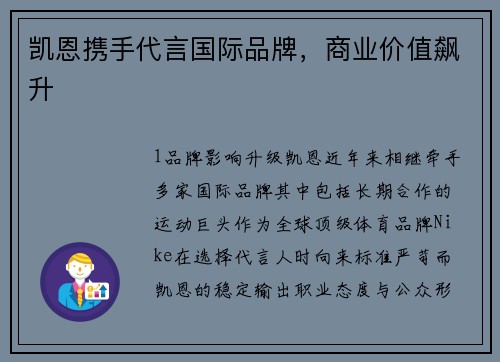 凯恩携手代言国际品牌，商业价值飙升

1品牌影响升级凯恩近年来相继牵手多家国际品牌其中包括长期合作的运动巨头作为全球顶级体育品牌Nike在选择代言人时向来标准严苛而凯恩的稳定输出职业态度与公众形